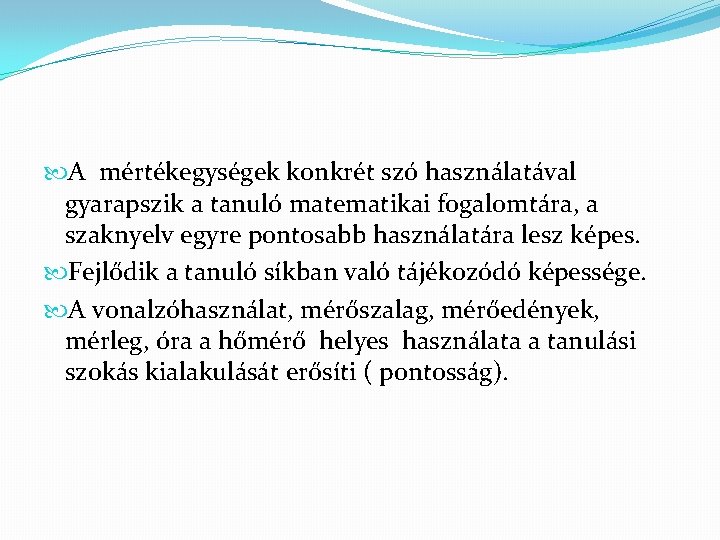 A mértékegységek konkrét szó használatával gyarapszik a tanuló matematikai fogalomtára, a szaknyelv egyre pontosabb használatára lesz képes.

Fejlődik a tanuló síkban való tájékozódó képessége.

A vonalzóhasználat, mérőszalag, mérőedények, mérleg, óra a hőmérő helyes használata a tanulási szokás kialakulását erősíti ( pontosság).